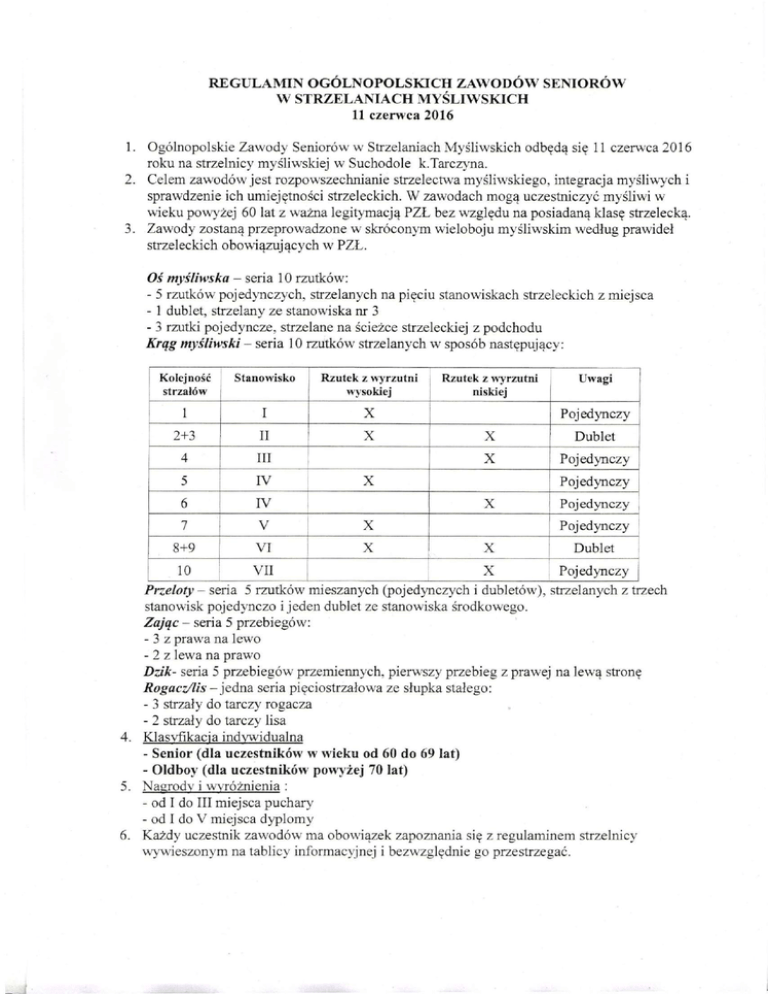 REGULAMIN OGÓLNOPOLSKICH ZAWODÓW SENIORÓW
W STRZELANIACH MYŚLIWSKICH
11 czerwca 2016

1. Ogólnopolskie Zawody Seniorów w Strzelaniach Myśliwskich odbędą się 11 czerwca 2016 roku na strzelnicy myśliwskiej w Suchodole k.Tarczyna.
2. Celem zawodów jest rozpowszechnianie strzelectwa myśliwskiego, integracja myśliwych i sprawdzenie ich umiejętności strzeleckich. W zawodach mogą uczestniczyć myśliwi w wieku powyżej 60 lat z ważna legitymacją PZŁ bez względu na posiadaną klasę strzelecką.
3. Zawody zostaną przeprowadzone w skróconym wieloboju myśliwskim według prawideł strzeleckich obowiązujących w PZŁ.

Oś myśliwska – seria 10 rzutków:
- 5 rzutków pojedynczych, strzelanych na pięciu stanowiskach strzeleckich z miejsca
- 1 dublet, strzelany ze stanowiska nr 3
- 3 rzutki pojedyncze, strzelane na ścieżce strzeleckiej z podchodu
Krąg myśliwski – seria 10 rzutków strzelanych w sposób następujący:

| Kolejność strzałów | Stanowisko | Rzutek z wyrzutni wysokiej | Rzutek z wyrzutni niskiej | Uwagi |
|---|---|---|---|---|
| 1 | I | X | | Pojedynczy |
| 2+3 | II | X | X | Dublet |
| 4 | III | | X | Pojedynczy |
| 5 | IV | X | | Pojedynczy |
| 6 | IV | | X | Pojedynczy |
| 7 | V | X | | Pojedynczy |
| 8+9 | VI | X | X | Dublet |
| 10 | VII | | X | Pojedynczy |

Przeloty – seria 5 rzutków mieszanych (pojedynczych i dubletów), strzelanych z trzech stanowisk pojedynczo i jeden dublet ze stanowiska środkowego.
Zając – seria 5 przebiegów:
- 3 z prawa na lewo
- 2 z lewa na prawo
Dzik- seria 5 przebiegów przemiennych, pierwszy przebieg z prawej na lewą stronę
Rogacz/lis – jedna seria pięciostrzałowa ze słupka stałego:
- 3 strzały do tarczy rogacza
- 2 strzały do tarczy lisa
4. Klasyfikacja indywidualna
- Senior (dla uczestników w wieku od 60 do 69 lat)
- Oldboy (dla uczestników powyżej 70 lat)
5. Nagrody i wyróżnienia :
- od I do III miejsca puchary
- od I do V miejsca dyplomy
6. Każdy uczestnik zawodów ma obowiązek zapoznania się z regulaminem strzelnicy wywieszonym na tablicy informacyjnej i bezwzględnie go przestrzegać.